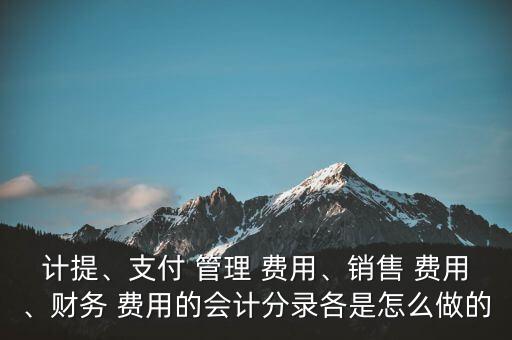 计提、支付 管理 费用、销售 费用、财务 费用的会计分录各是怎么做的